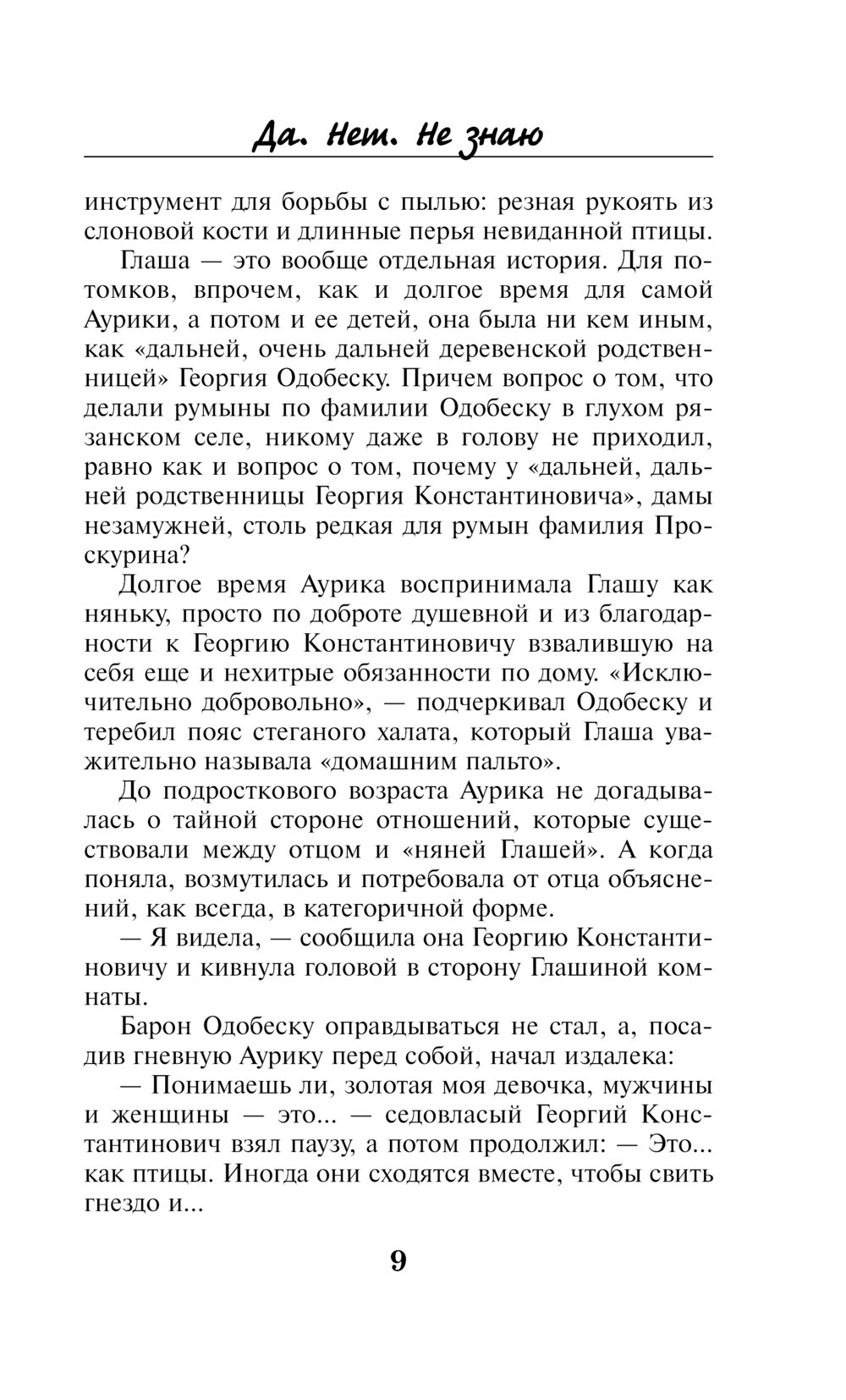 Да. Нет. Не знаю

инструмент для борьбы с пылью: резная рукоять из слоновой кости и длинные перья невиданной птицы.

Глаша — это вообще отдельная история. Для потомков, впрочем, как и долгое время для самой Аурики, а потом и ее детей, она была ни кем иным, как «дальней, очень дальней деревенской родственницей» Георгия Одобеску. Причем вопрос о том, что делали румыны по фамилии Одобеску в глухом рязанском селе, никому даже в голову не приходил, равно как и вопрос о том, почему у «дальней, дальней родственницы Георгия Константиновича», дамы незамужней, столь редкая для румын фамилия Проскурина?

Долгое время Аурика воспринимала Глашу как няньку, просто по доброте душевной и из благодарности к Георгию Константиновичу взвалившую на себя еще и нехитрые обязанности по дому. «Исключительно добровольно», — подчеркивал Одобеску и теребил пояс стеганого халата, который Глаша уважительно называла «домашним пальто».

До подросткового возраста Аурика не догадывалась о тайной стороне отношений, которые существовали между отцом и «няней Глашей». А когда поняла, возмутилась и потребовала от отца объяснений, как всегда, в категоричной форме.

— Я видела, — сообщила она Георгию Константиновичу и кивнула головой в сторону Глашиной комнаты.

Барон Одобеску оправдываться не стал, а, посадив гневную Аурику перед собой, начал издалека:

— Понимаешь ли, золотая моя девочка, мужчины и женщины — это... — седовласый Георгий Константинович взял паузу, а потом продолжил: — Это... как птицы. Иногда они сходятся вместе, чтобы свить гнездо и...

9